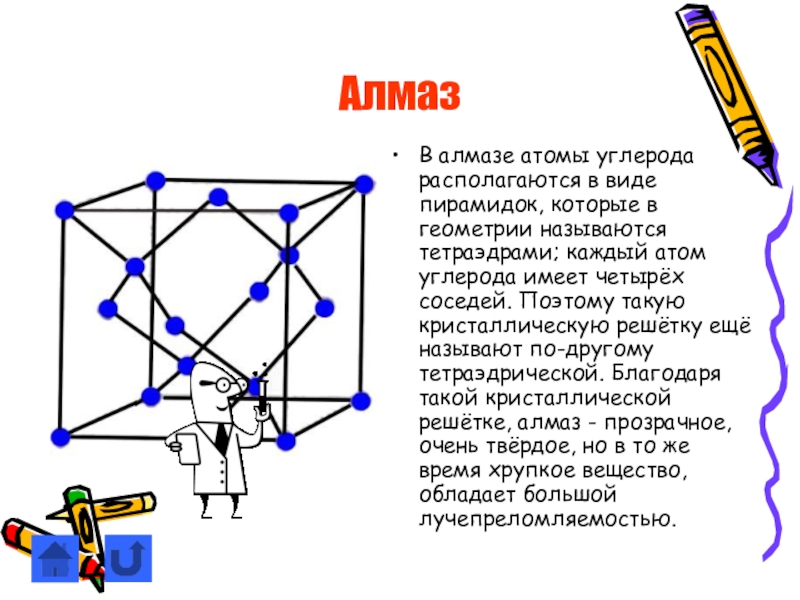 Алмаз

• В алмазе атомы углерода располагаются в виде пирамидок, которые в геометрии называются тетраэдрами; каждый атом углерода имеет четырёх соседей. Поэтому такую кристаллическую решётку ещё называют по-другому тетраэдрической. Благодаря такой кристаллической решётке, алмаз - прозрачное, очень твёрдое, но в то же время хрупкое вещество, обладает большой лучепреломляемостью.